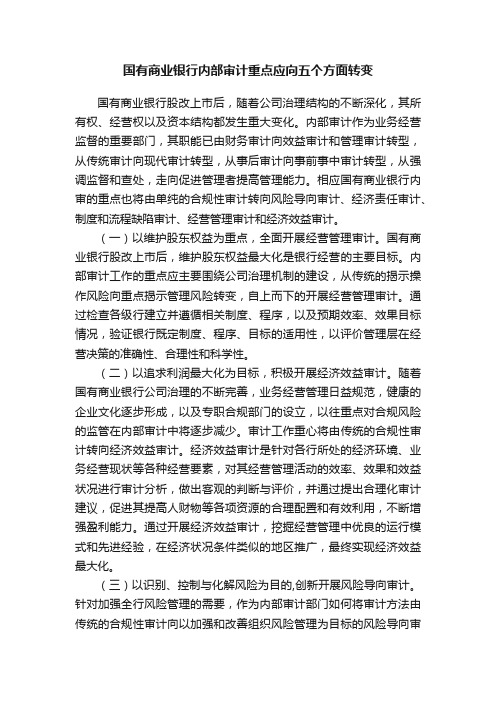 国有商业银行内部审计重点应向五个方面转变

国有商业银行股改上市后，随着公司治理结构的不断深化，其所有权、经营权以及资本结构都发生重大变化。内部审计作为业务经营监督的重要部门，其职能已由财务审计向效益审计和管理审计转型，从传统审计向现代审计转型，从事后审计向事前事中审计转型，从强调监督和查处，走向促进管理者提高管理能力。相应国有商业银行内审的重点也将由单纯的合规性审计转向风险导向审计、经济责任审计、制度和流程缺陷审计、经营管理审计和经济效益审计。

（一）以维护股东权益为重点，全面开展经营管理审计。国有商业银行股改上市后，维护股东权益最大化是银行经营的主要目标。内部审计工作的重点应主要围绕公司治理机制的建设，从传统的揭示操作风险向重点揭示管理风险转变，自上而下的开展经营管理审计。通过检查各级行建立并遵循相关制度、程序，以及预期效率、效果目标情况，验证银行既定制度、程序、目标的适用性，以评价管理层在经营决策的准确性、合理性和科学性。

（二）以追求利润最大化为目标，积极开展经济效益审计。随着国有商业银行公司治理的不断完善，业务经营管理日益规范，健康的企业文化逐步形成，以及专职合规部门的设立，以往重点对合规风险的监管在内部审计中将逐步减少。审计工作重心将由传统的合规性审计转向经济效益审计。经济效益审计是针对各行所处的经济环境、业务经营现状等各种经营要素，对其经营管理活动的效率、效果和效益状况进行审计分析，做出客观的判断与评价，并通过提出合理化审计建议，促进其提高人财物等各项资源的合理配置和有效利用，不断增强盈利能力。通过开展经济效益审计，挖掘经营管理中优良的运行模式和先进经验，在经济状况条件类似的地区推广，最终实现经济效益最大化。

（三）以识别、控制与化解风险为目的,创新开展风险导向审计。针对加强全行风险管理的需要，作为内部审计部门如何将审计方法由传统的合规性审计向以加强和改善组织风险管理为目标的风险导向审